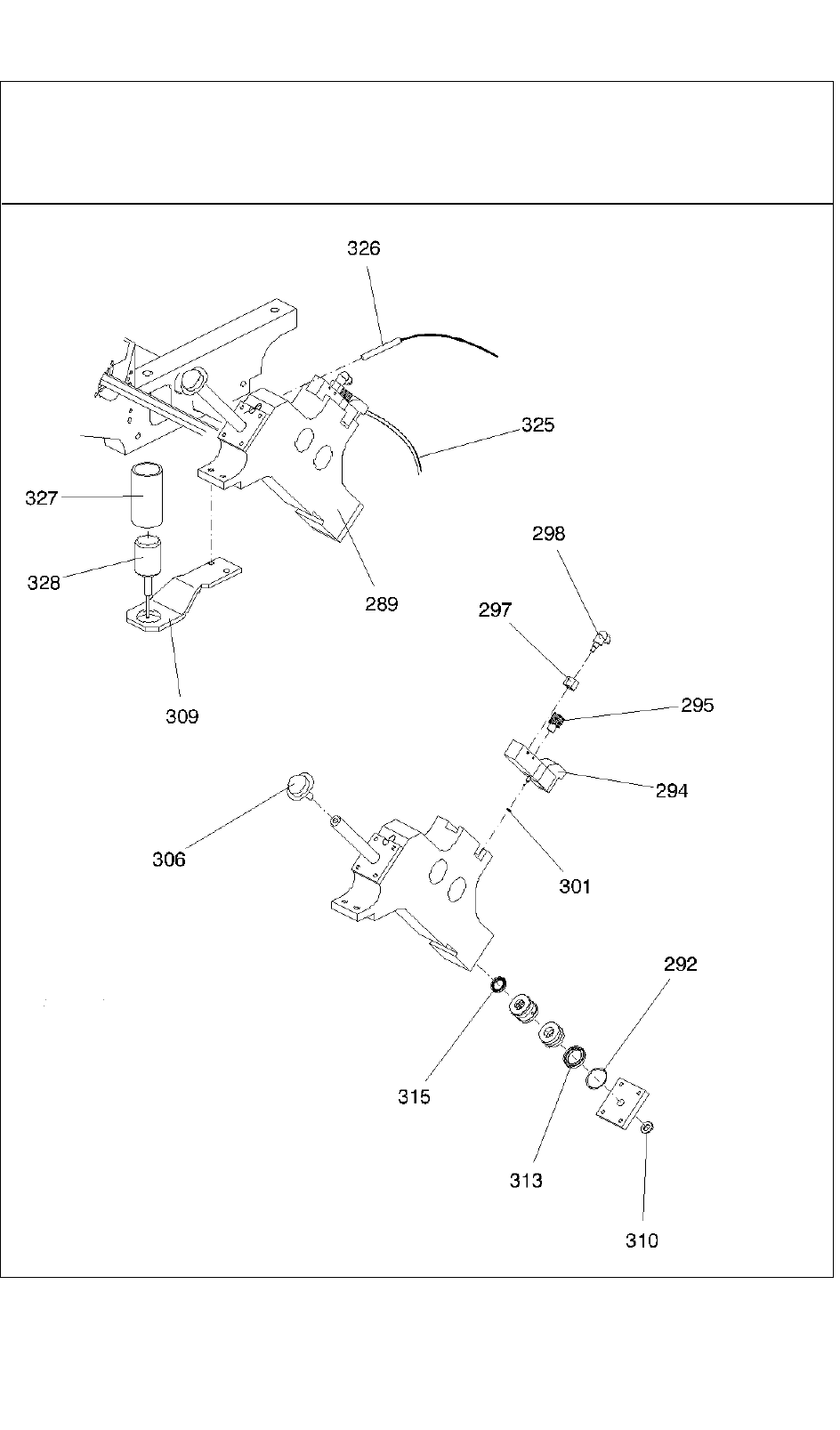 326

325

327

328

289

298

297

309

295

294

306

301

292

315

313

310